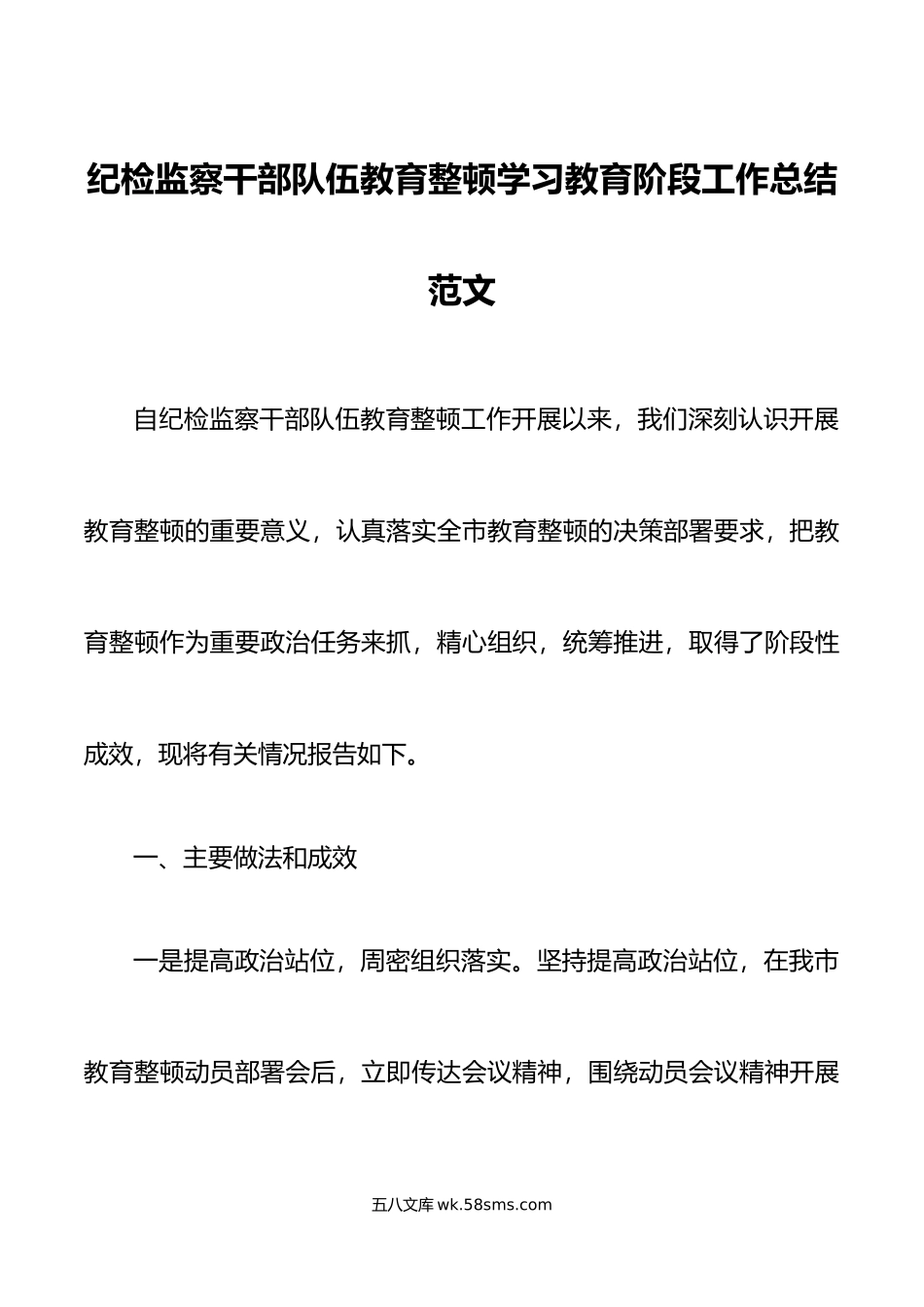 纪检监察干部队伍教育整顿学习教育阶段工作总结范文

自纪检监察干部队伍教育整顿工作开展以来，我们深刻认识开展教育整顿的重要意义，认真落实全市教育整顿的决策部署要求，把教育整顿作为重要政治任务来抓，精心组织，统筹推进，取得了阶段性成效，现将有关情况报告如下。

一、主要做法和成效

一是提高政治站位，周密组织落实。坚持提高政治站位，在我市教育整顿动员部署会后，立即传达会议精神，围绕动员会议精神开展

五八文库 wk.58sms.com